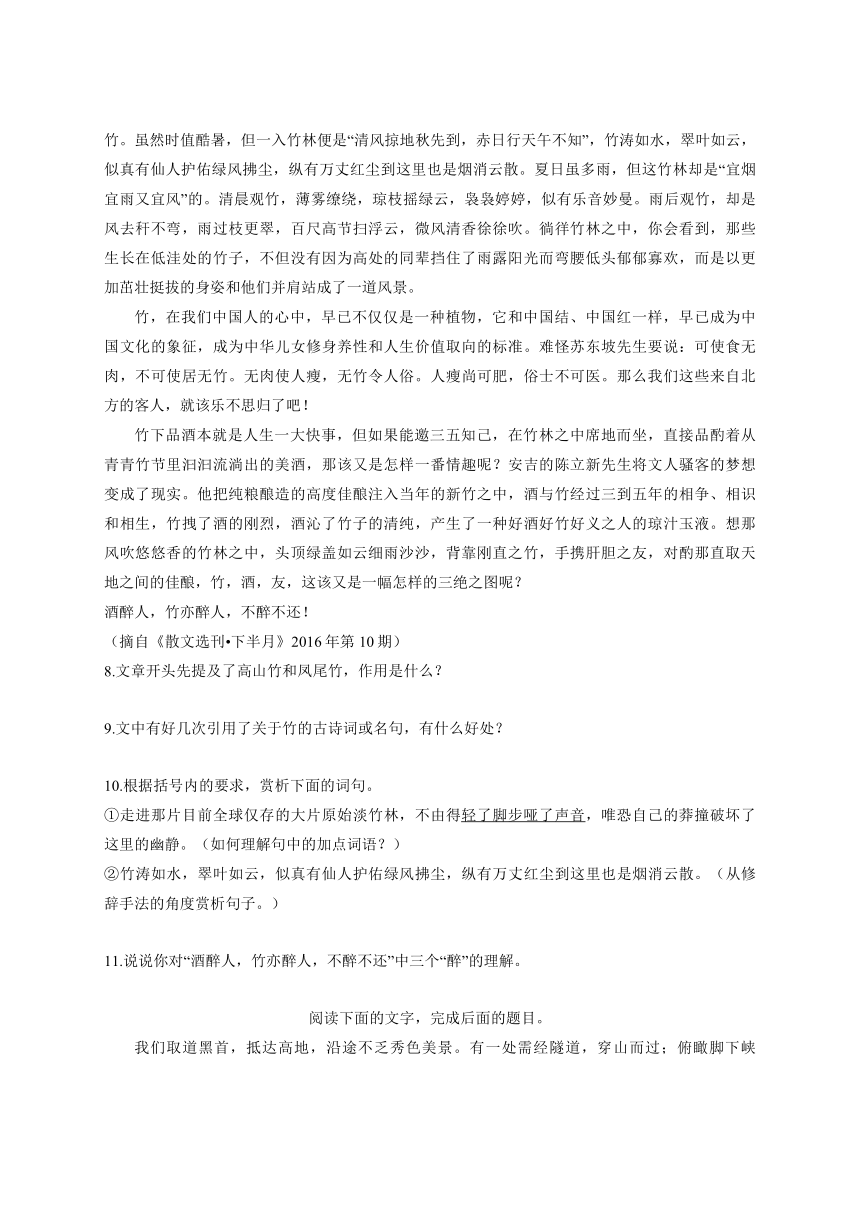 竹。虽然时值酷暑，但一入竹林便是“清风掠地秋先到，赤日行天午不知”，竹涛如水，翠叶如云，似真有仙人护佑绿风拂尘，纵有万丈红尘到这里也是烟消云散。夏日虽多雨，但这竹林却是“宜烟宜雨又宜风”的。清晨观竹，薄雾缭绕，琼枝摇绿云，袅袅婷婷，似有乐音妙曼。雨后观竹，却是风去秆不弯，雨过枝更翠，百尺高节扫浮云，微风清香徐徐吹。徜徉竹林之中，你会看到，那些生长在低洼处的竹子，不但没有因为高处的同辈挡住了雨露阳光而弯腰低头郁郁寡欢，而是以更加茁壮挺拔的身姿和他们并肩站成了一道风景。

竹，在我们中国人的心中，早已不仅仅是一种植物，它和中国结、中国红一样，早已成为中国文化的象征，成为中华儿女修身养性和人生价值取向的标准。难怪苏东坡先生要说：可使食无肉，不可使居无竹。无肉使人瘦，无竹令人俗。人瘦尚可肥，俗士不可医。那么我们这些来自北方的客人，就该乐不思归了吧！

竹下品酒本就是人生一大快事，但如果能邀三五知己，在竹林之中席地而坐，直接品酌着从青青竹节里汩汩流淌出的美酒，那该又是怎样一番情趣呢？安吉的陈立新先生将文人骚客的梦想变成了现实。他把纯粮酿造的高度佳酿注入当年的新竹之中，酒与竹经过三到五年的相争、相识和相生，竹拽了酒的刚烈，酒沁了竹子的清纯，产生了一种好酒好竹好义之人的琼汁玉液。想那风吹悠悠香的竹林之中，头顶绿盖如云细雨沙沙，背靠刚直之竹，手携肝胆之友，对酌那直取天地之间的佳酿，竹，酒，友，这该又是一幅怎样的三绝之图呢？
酒醉人，竹亦醉人，不醉不还！
（摘自《散文选刊•下半月》2016 年第 10 期）
8.文章开头先提及了高山竹和凤尾竹，作用是什么？

9.文中有好几次引用了关于竹的古诗词或名句，有什么好处？

10.根据括号内的要求，赏析下面的词句。
①走进那片目前全球仅存的大片原始淡竹林，不由得轻了脚步哑了声音，唯恐自己的莽撞破坏了这里的幽静。（如何理解句中的加点词语？）
②竹涛如水，翠叶如云，似真有仙人护佑绿风拂尘，纵有万丈红尘到这里也是烟消云散。（从修辞手法的角度赏析句子。）

11.说说你对“酒醉人，竹亦醉人，不醉不还”中三个“醉”的理解。

阅读下面的文字，完成后面的题目。

我们取道黑首，抵达高地，沿途不乏秀色美景。有一处需经隧道，穿山而过；俯瞰脚下峡